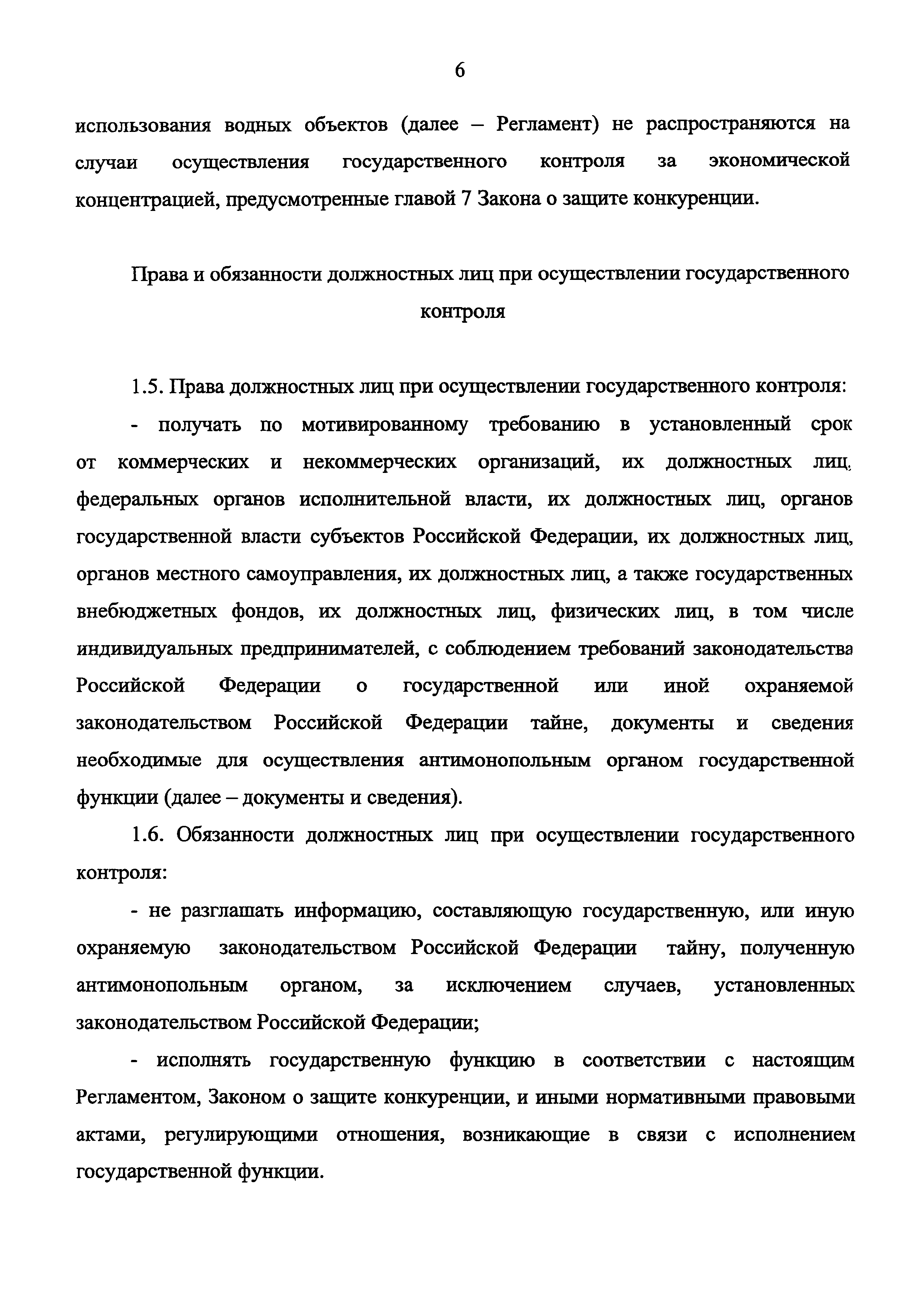 6

использования водных объектов (далее – Регламент) не распространяются на случаи осуществления государственного контроля за экономической концентрацией, предусмотренные главой 7 Закона о защите конкуренции.

Права и обязанности должностных лиц при осуществлении государственного контроля

1.5. Права должностных лиц при осуществлении государственного контроля:

- получать по мотивированному требованию в установленный срок от коммерческих и некоммерческих организаций, их должностных лиц, федеральных органов исполнительной власти, их должностных лиц, органов государственной власти субъектов Российской Федерации, их должностных лиц, органов местного самоуправления, их должностных лиц, а также государственных внебюджетных фондов, их должностных лиц, физических лиц, в том числе индивидуальных предпринимателей, с соблюдением требований законодательства Российской Федерации о государственной или иной охраняемой законодательством Российской Федерации тайне, документы и сведения необходимые для осуществления антимонопольным органом государственной функции (далее – документы и сведения).

1.6. Обязанности должностных лиц при осуществлении государственного контроля:

- не разглашать информацию, составляющую государственную, или иную охраняемую законодательством Российской Федерации тайну, полученную антимонопольным органом, за исключением случаев, установленных законодательством Российской Федерации;

- исполнять государственную функцию в соответствии с настоящим Регламентом, Законом о защите конкуренции, и иными нормативными правовыми актами, регулирующими отношения, возникающие в связи с исполнением государственной функции.